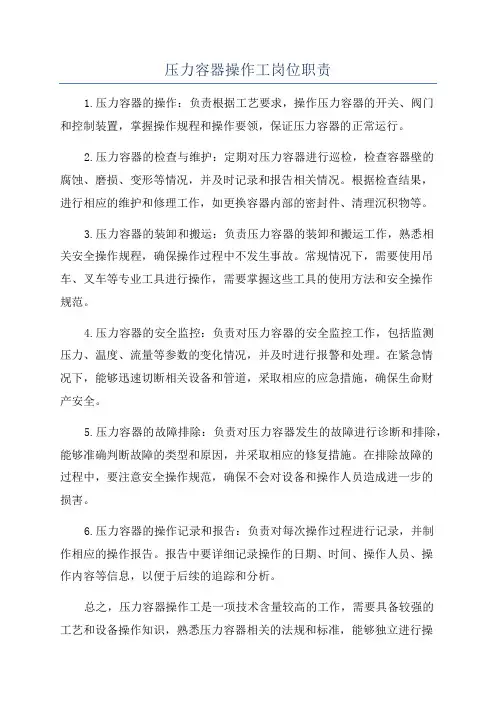 压力容器操作工岗位职责

1.压力容器的操作：负责根据工艺要求，操作压力容器的开关、阀门和控制装置，掌握操作规程和操作要领，保证压力容器的正常运行。

2.压力容器的检查与维护：定期对压力容器进行巡检，检查容器壁的腐蚀、磨损、变形等情况，并及时记录和报告相关情况。根据检查结果，进行相应的维护和修理工作，如更换容器内部的密封件、清理沉积物等。

3.压力容器的装卸和搬运：负责压力容器的装卸和搬运工作，熟悉相关安全操作规程，确保操作过程中不发生事故。常规情况下，需要使用吊车、叉车等专业工具进行操作，需要掌握这些工具的使用方法和安全操作规范。

4.压力容器的安全监控：负责对压力容器的安全监控工作，包括监测压力、温度、流量等参数的变化情况，并及时进行报警和处理。在紧急情况下，能够迅速切断相关设备和管道，采取相应的应急措施，确保生命财产安全。

5.压力容器的故障排除：负责对压力容器发生的故障进行诊断和排除，能够准确判断故障的类型和原因，并采取相应的修复措施。在排除故障的过程中，要注意安全操作规范，确保不会对设备和操作人员造成进一步的损害。

6.压力容器的操作记录和报告：负责对每次操作过程进行记录，并制作相应的操作报告。报告中要详细记录操作的日期、时间、操作人员、操作内容等信息，以便于后续的追踪和分析。

总之，压力容器操作工是一项技术含量较高的工作，需要具备较强的工艺和设备操作知识，熟悉压力容器相关的法规和标准，能够独立进行操